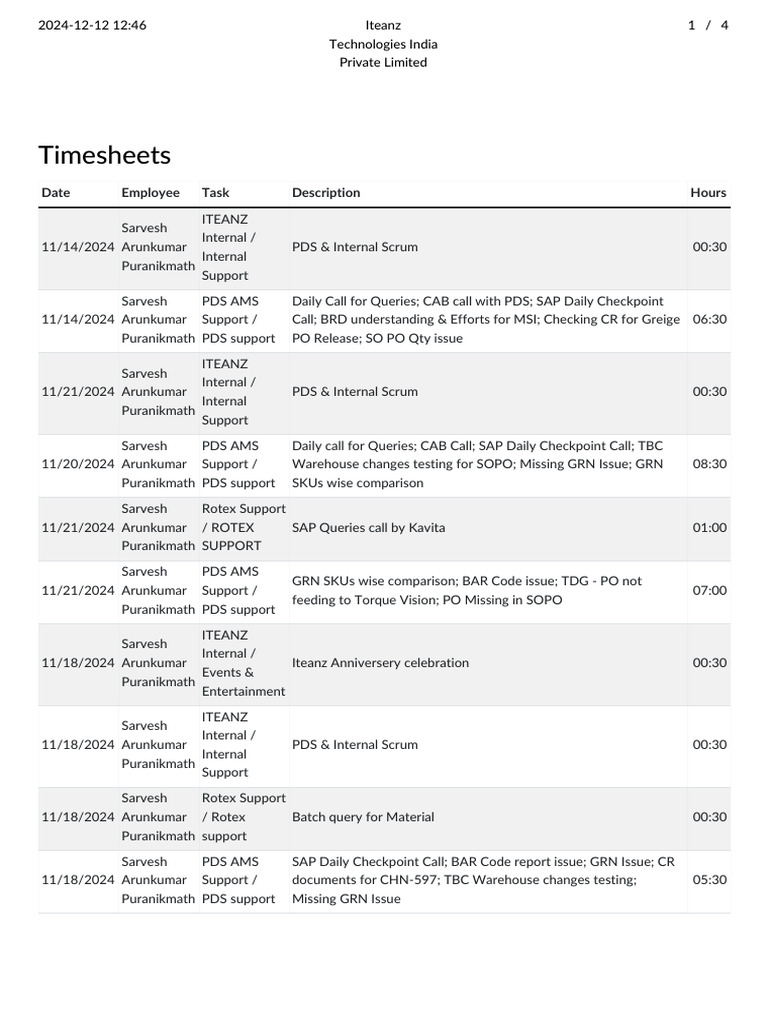 2024-12-12 12:46

Iteanz Technologies India Private Limited

1 / 4

Timesheets

| Date | Employee | Task | Description | Hours |
|---|---|---|---|---|
| 11/14/2024 | Sarvesh Arunkumar Puranikmath | ITEANZ Internal / Internal Support | PDS & Internal Scrum | 00:30 |
| 11/14/2024 | Sarvesh Arunkumar Puranikmath | PDS AMS Support / PDS support | Daily Call for Queries; CAB call with PDS; SAP Daily Checkpoint Call; BRD understanding & Efforts for MSI; Checking CR for Greige PO Release; SO PO Qty issue | 06:30 |
| 11/21/2024 | Sarvesh Arunkumar Puranikmath | ITEANZ Internal / Internal Support | PDS & Internal Scrum | 00:30 |
| 11/20/2024 | Sarvesh Arunkumar Puranikmath | PDS AMS Support / PDS support | Daily call for Queries; CAB Call; SAP Daily Checkpoint Call; TBC Warehouse changes testing for SOPO; Missing GRN Issue; GRN SKUs wise comparison | 08:30 |
| 11/21/2024 | Sarvesh Arunkumar Puranikmath | Rotex Support / ROTEX SUPPORT | SAP Queries call by Kavita | 01:00 |
| 11/21/2024 | Sarvesh Arunkumar Puranikmath | PDS AMS Support / PDS support | GRN SKUs wise comparison; BAR Code issue; TDG - PO not feeding to Torque Vision; PO Missing in SOPO | 07:00 |
| 11/18/2024 | Sarvesh Arunkumar Puranikmath | ITEANZ Internal / Events & Entertainment | Iteanz Anniversery celebration | 00:30 |
| 11/18/2024 | Sarvesh Arunkumar Puranikmath | ITEANZ Internal / Internal Support | PDS & Internal Scrum | 00:30 |
| 11/18/2024 | Sarvesh Arunkumar Puranikmath | Rotex Support / Rotex support | Batch query for Material | 00:30 |
| 11/18/2024 | Sarvesh Arunkumar Puranikmath | PDS AMS Support / PDS support | SAP Daily Checkpoint Call; BAR Code report issue; GRN Issue; CR documents for CHN-597; TBC Warehouse changes testing; Missing GRN Issue | 05:30 |